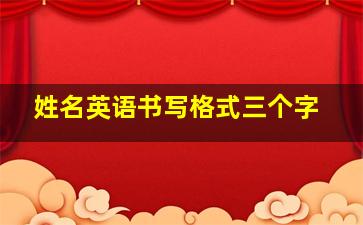 姓名英语书写格式三个字